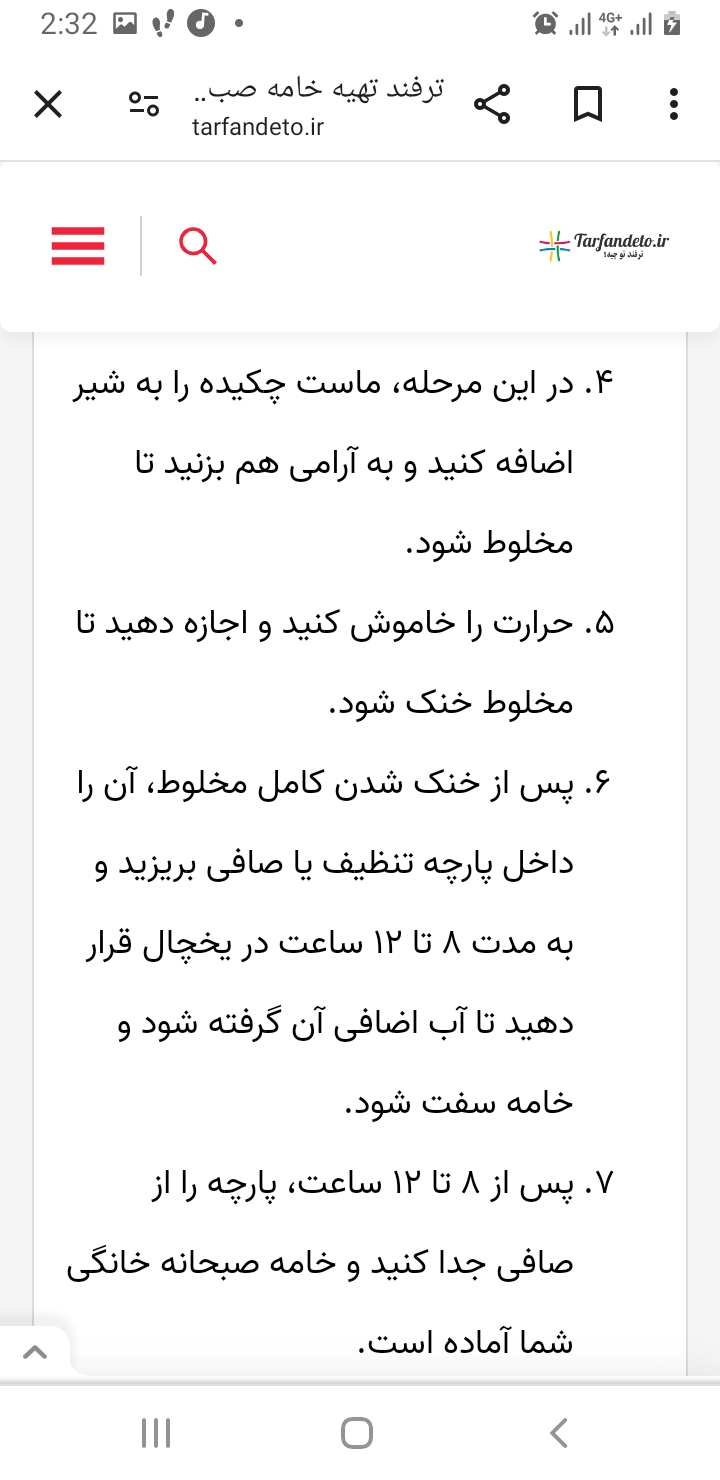 2:32

4G+

ترفند تهیه خامه صب..
tarfandeto.ir

Tarfandeto.ir
ترفند تو چیه؟

۴. در این مرحله، ماست چکیده را به شیر اضافه کنید و به آرامی هم بزنید تا مخلوط شود.

۵. حرارت را خاموش کنید و اجازه دهید تا مخلوط خنک شود.

۶. پس از خنک شدن کامل مخلوط، آن را داخل پارچه تنظیف یا صافی بریزید و به مدت ۸ تا ۱۲ ساعت در یخچال قرار دهید تا آب اضافی آن گرفته شود و خامه سفت شود.

۷. پس از ۸ تا ۱۲ ساعت، پارچه را از صافی جدا کنید و خامه صبحانه خانگی شما آماده است.